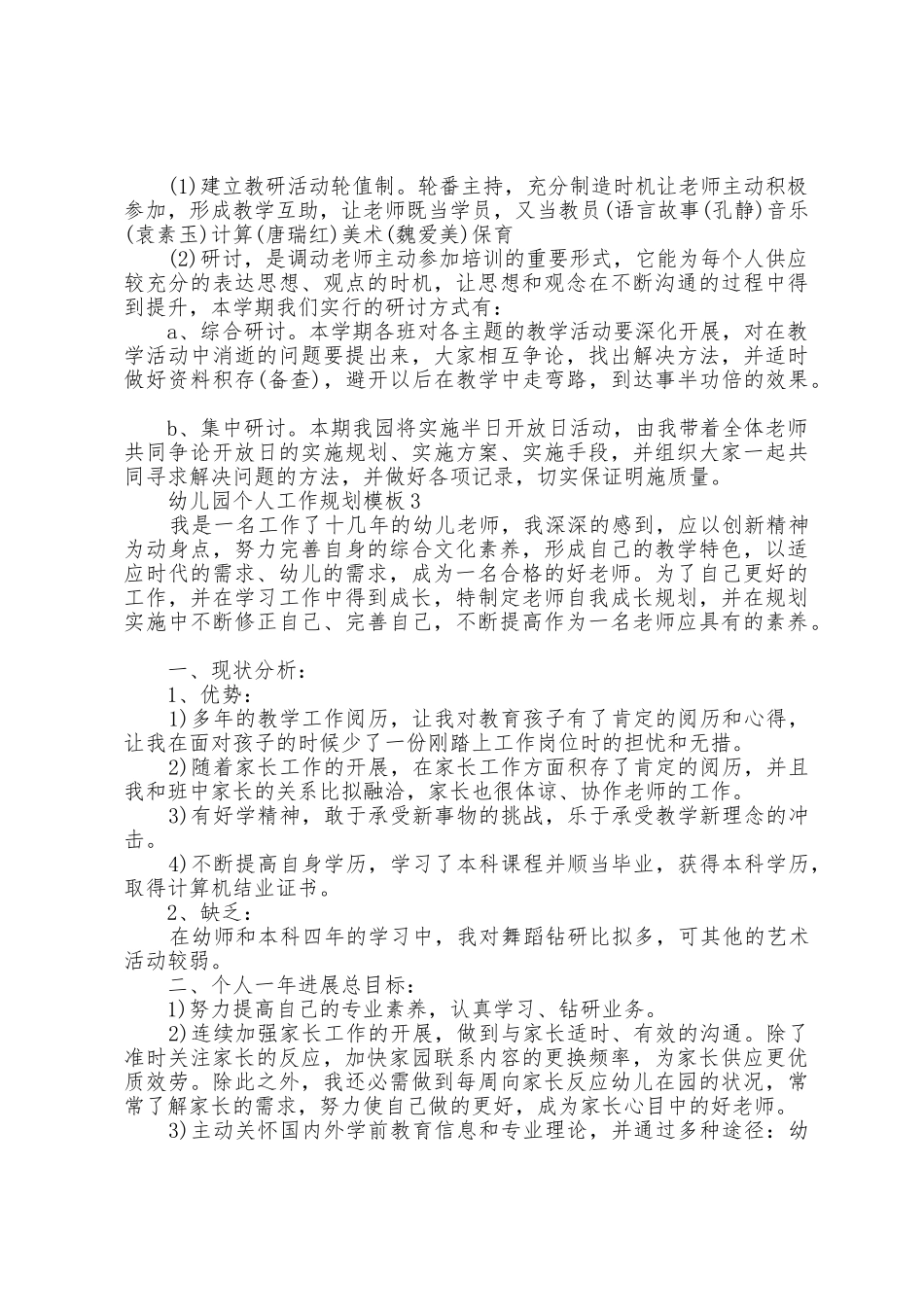 (1)建立教研活动轮值制。轮番主持，充分制造时机让老师主动积极参加，形成教学互助，让老师既当学员，又当教员(语言故事(孔静)音乐(袁素玉)计算(唐瑞红)美术(魏爱美)保育

(2)研讨，是调动老师主动参加培训的重要形式，它能为每个人供应较充分的表达思想、观点的时机，让思想和观念在不断沟通的过程中得到提升，本学期我们实行的研讨方式有：

a、综合研讨。本学期各班对各主题的教学活动要深化开展，对在教学活动中消逝的问题要提出来，大家相互争论，找出解决方法，并适时做好资料积存(备查)，避开以后在教学中走弯路，到达事半功倍的效果。

b、集中研讨。本期我园将实施半日开放日活动，由我带着全体老师共同争论开放日的实施规划、实施方案、实施手段，并组织大家一起共同寻求解决问题的方法，并做好各项记录，切实保证明施质量。

幼儿园个人工作规划模板3

我是一名工作了十几年的幼儿老师，我深深的感到，应以创新精神为动身点，努力完善自身的综合文化素养，形成自己的教学特色，以适应时代的需求、幼儿的需求，成为一名合格的好老师。为了自己更好的工作，并在学习工作中得到成长，特制定老师自我成长规划，并在规划实施中不断修正自己、完善自己，不断提高作为一名老师应具有的素养。

一、现状分析：

1、优势：

1)多年的教学工作阅历，让我对教育孩子有了肯定的阅历和心得，让我在面对孩子的时候少了一份刚踏上工作岗位时的担忧和无措。

2)随着家长工作的开展，在家长工作方面积存了肯定的阅历，并且我和班中家长的关系比拟融洽，家长也很体谅、协作老师的工作。

3)有好学精神，敢于承受新事物的挑战，乐于承受教学新理念的冲击。

4)不断提高自身学历，学习了本科课程并顺当毕业，获得本科学历，取得计算机结业证书。

2、缺乏：

在幼师和本科四年的学习中，我对舞蹈钻研比拟多，可其他的艺术活动较弱。

二、个人一年进展总目标：

1)努力提高自己的专业素养，认真学习、钻研业务。

2)连续加强家长工作的开展，做到与家长适时、有效的沟通。除了准时关注家长的反应，加快家园联系内容的更换频率，为家长供应更优质效劳。除此之外，我还必需做到每周向家长反应幼儿在园的状况，常常了解家长的需求，努力使自己做的更好，成为家长心目中的好老师。

3)主动关怀国内外学前教育信息和专业理论，并通过多种途径：幼